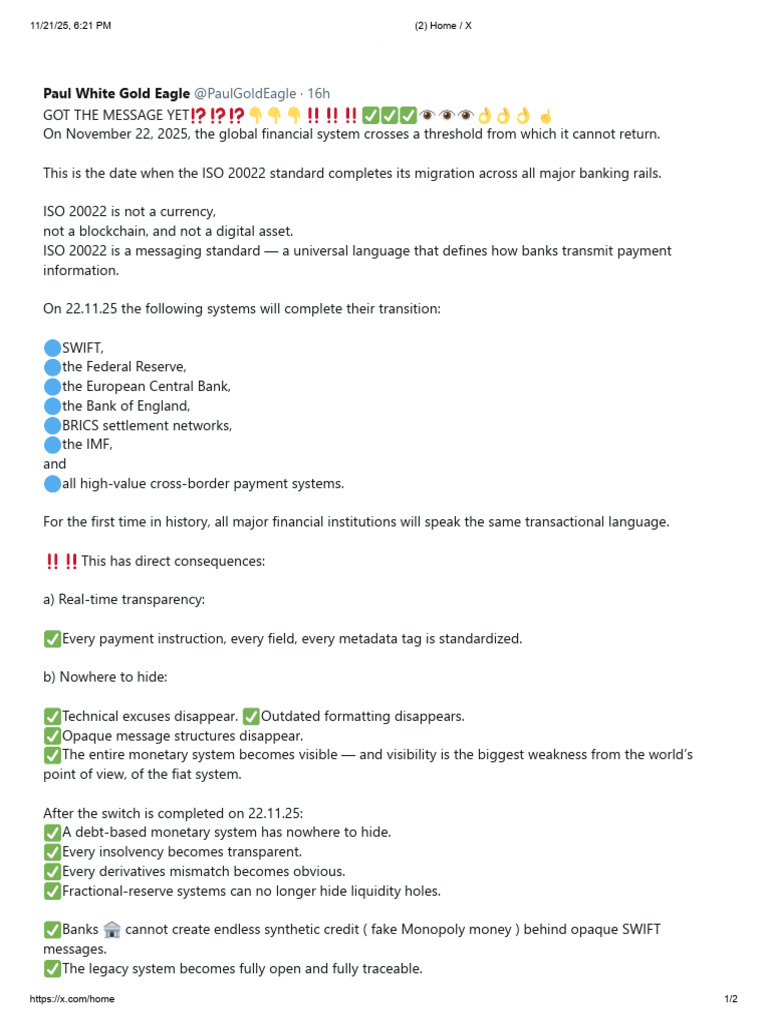 11/21/25, 6:21 PM (2) Home / X

Paul White Gold Eagle @PaulGoldEagle · 16h
GOT THE MESSAGE YET⁉️⁉️⁉️👇👇👇‼️‼️‼️✅✅✅👁️👁️👁️👌👌👌☝️
On November 22, 2025, the global financial system crosses a threshold from which it cannot return.

This is the date when the ISO 20022 standard completes its migration across all major banking rails.

ISO 20022 is not a currency,
not a blockchain, and not a digital asset.
ISO 20022 is a messaging standard — a universal language that defines how banks transmit payment information.

On 22.11.25 the following systems will complete their transition:

🔵SWIFT,
🔵the Federal Reserve,
🔵the European Central Bank,
🔵the Bank of England,
🔵BRICS settlement networks,
🔵the IMF,
and
🔵all high-value cross-border payment systems.

For the first time in history, all major financial institutions will speak the same transactional language.

‼️‼️This has direct consequences:

a) Real-time transparency:

✅Every payment instruction, every field, every metadata tag is standardized.

b) Nowhere to hide:

✅Technical excuses disappear. ✅Outdated formatting disappears.
✅Opaque message structures disappear.
✅The entire monetary system becomes visible — and visibility is the biggest weakness from the world's point of view, of the fiat system.

After the switch is completed on 22.11.25:
✅A debt-based monetary system has nowhere to hide.
✅Every insolvency becomes transparent.
✅Every derivatives mismatch becomes obvious.
✅Fractional-reserve systems can no longer hide liquidity holes.

✅Banks 🏦 cannot create endless synthetic credit ( fake Monopoly money ) behind opaque SWIFT messages.
✅The legacy system becomes fully open and fully traceable.

https://x.com/home 1/2